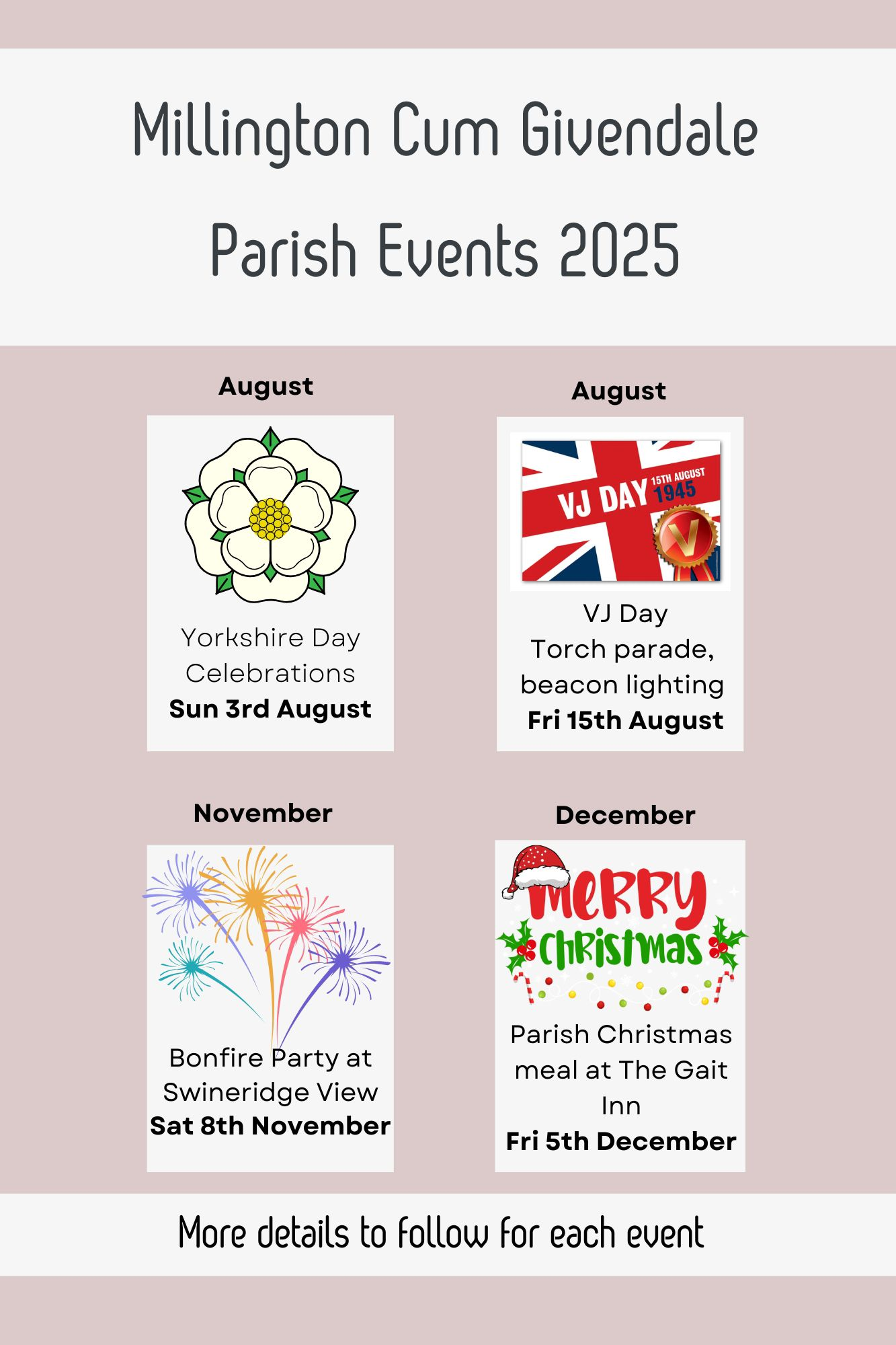 Millington Cum Givendale
Parish Events 2025

August

Yorkshire Day Celebrations
**Sun 3rd August**

August

VJ DAY 15TH AUGUST 1945
V

VJ Day
Torch parade, beacon lighting
**Fri 15th August**

November

Bonfire Party at Swineridge View
**Sat 8th November**

December

Merry Christmas

Parish Christmas meal at The Gait Inn
**Fri 5th December**

More details to follow for each event